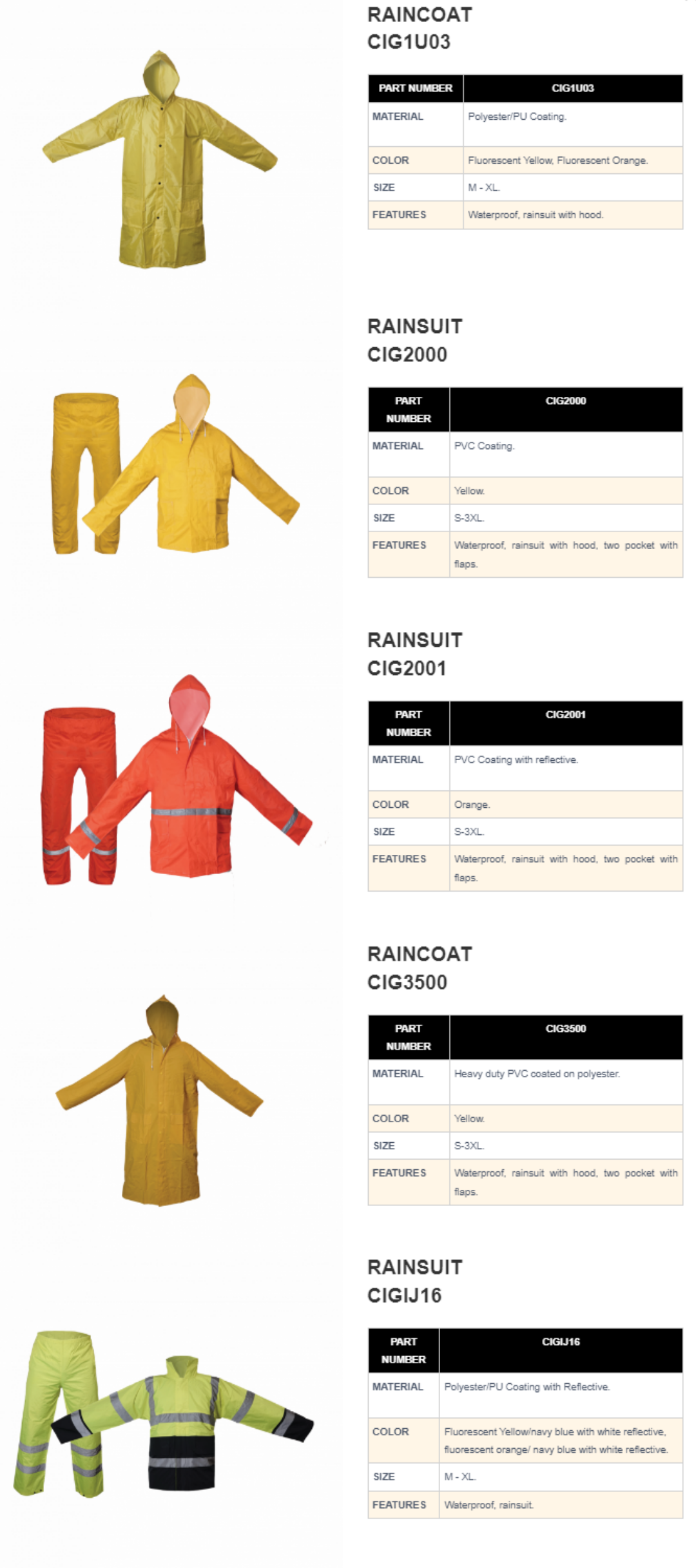 RAINCOAT
CIG1U03

| PART NUMBER | CIG1U03 |
|---|---|
| MATERIAL | Polyester/PU Coating. |
| COLOR | Fluorescent Yellow, Fluorescent Orange. |
| SIZE | M - XL. |
| FEATURES | Waterproof, rainsuit with hood. |

RAINSUIT
CIG2000

| PART NUMBER | CIG2000 |
|---|---|
| MATERIAL | PVC Coating. |
| COLOR | Yellow. |
| SIZE | S-3XL. |
| FEATURES | Waterproof, rainsuit with hood, two pocket with flaps. |

RAINSUIT
CIG2001

| PART NUMBER | CIG2001 |
|---|---|
| MATERIAL | PVC Coating with reflective. |
| COLOR | Orange. |
| SIZE | S-3XL. |
| FEATURES | Waterproof, rainsuit with hood, two pocket with flaps. |

RAINCOAT
CIG3500

| PART NUMBER | CIG3500 |
|---|---|
| MATERIAL | Heavy duty PVC coated on polyester. |
| COLOR | Yellow. |
| SIZE | S-3XL. |
| FEATURES | Waterproof, rainsuit with hood, two pocket with flaps. |

RAINSUIT
CIGIJ16

| PART NUMBER | CIGIJ16 |
|---|---|
| MATERIAL | Polyester/PU Coating with Reflective. |
| COLOR | Fluorescent Yellow/navy blue with white reflective, fluorescent orange/ navy blue with white reflective. |
| SIZE | M - XL. |
| FEATURES | Waterproof, rainsuit. |